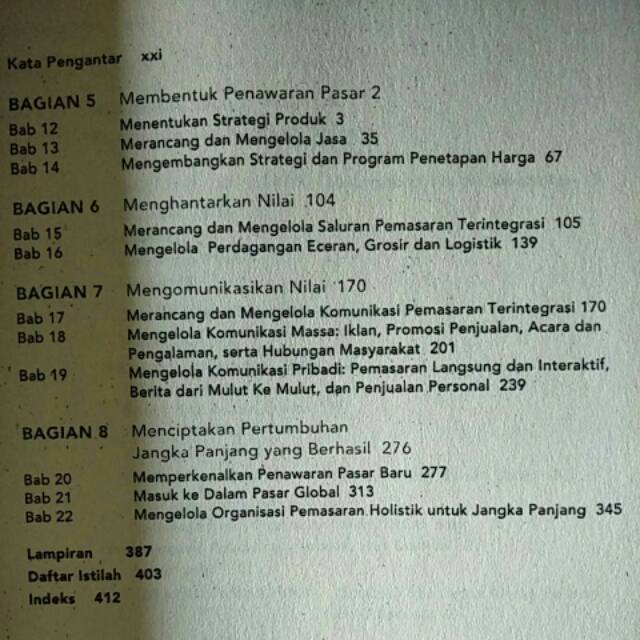 Kata Pengantar xxi

BAGIAN 5 Membentuk Penawaran Pasar 2
Bab 12 Menentukan Strategi Produk 3
Bab 13 Merancang dan Mengelola Jasa 35
Bab 14 Mengembangkan Strategi dan Program Penetapan Harga 67

BAGIAN 6 Menghantarkan Nilai 104
Bab 15 Merancang dan Mengelola Saluran Pemasaran Terintegrasi 105
Bab 16 Mengelola Perdagangan Eceran, Grosir dan Logistik 139

BAGIAN 7 Mengomunikasikan Nilai 170
Bab 17 Merancang dan Mengelola Komunikasi Pemasaran Terintegrasi 170
Bab 18 Mengelola Komunikasi Massa: Iklan, Promosi Penjualan, Acara dan Pengalaman, serta Hubungan Masyarakat 201
Bab 19 Mengelola Komunikasi Pribadi: Pemasaran Langsung dan Interaktif, Berita dari Mulut Ke Mulut, dan Penjualan Personal 239

BAGIAN 8 Menciptakan Pertumbuhan Jangka Panjang yang Berhasil 276
Bab 20 Memperkenalkan Penawaran Pasar Baru 277
Bab 21 Masuk ke Dalam Pasar Global 313
Bab 22 Mengelola Organisasi Pemasaran Holistik untuk Jangka Panjang 345

Lampiran 387
Daftar Istilah 403
Indeks 412